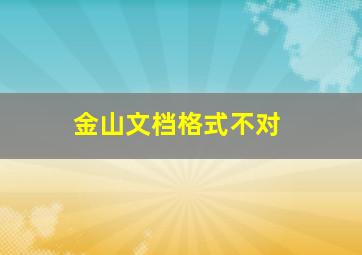 金山文档格式不对